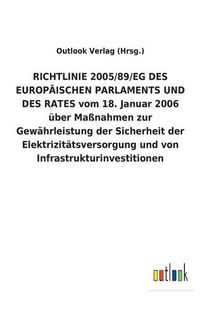 Outlook Verlag (Hrsg.)

RICHTLINIE 2005/89/EG DES EUROPÄISCHEN PARLAMENTS UND DES RATES vom 18. Januar 2006 über Maßnahmen zur Gewährleistung der Sicherheit der Elektrizitätsversorgung und von Infrastrukturinvestitionen

outlook